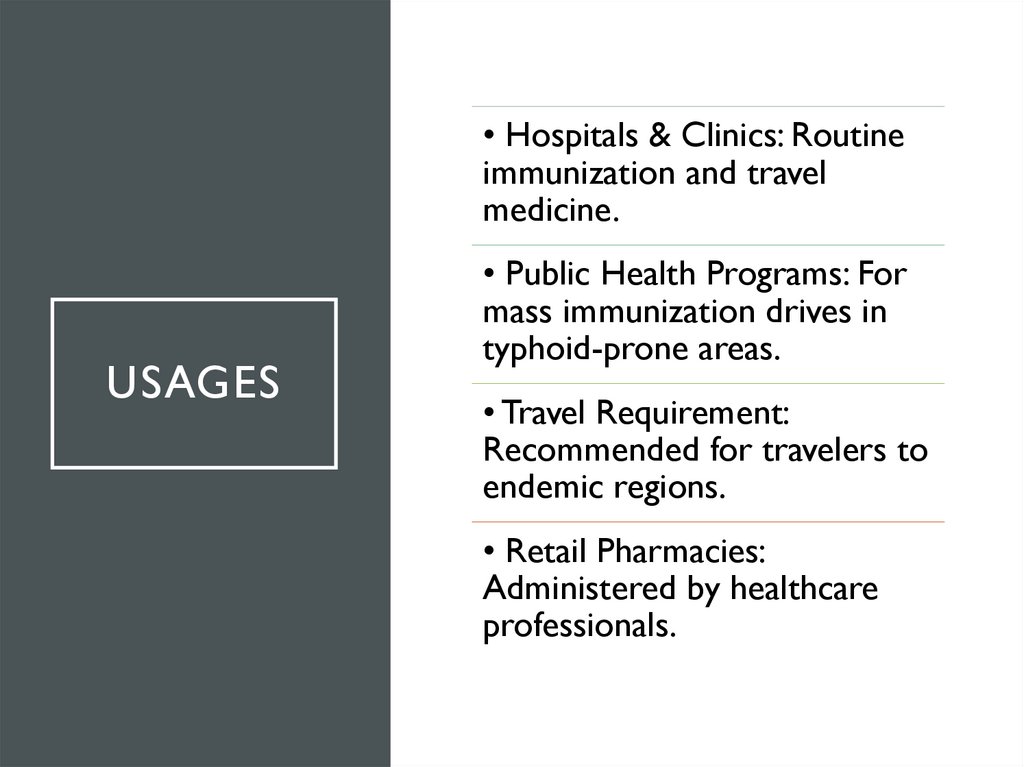 USAGES

• Hospitals & Clinics: Routine immunization and travel medicine.

• Public Health Programs: For mass immunization drives in typhoid-prone areas.

• Travel Requirement: Recommended for travelers to endemic regions.

• Retail Pharmacies: Administered by healthcare professionals.